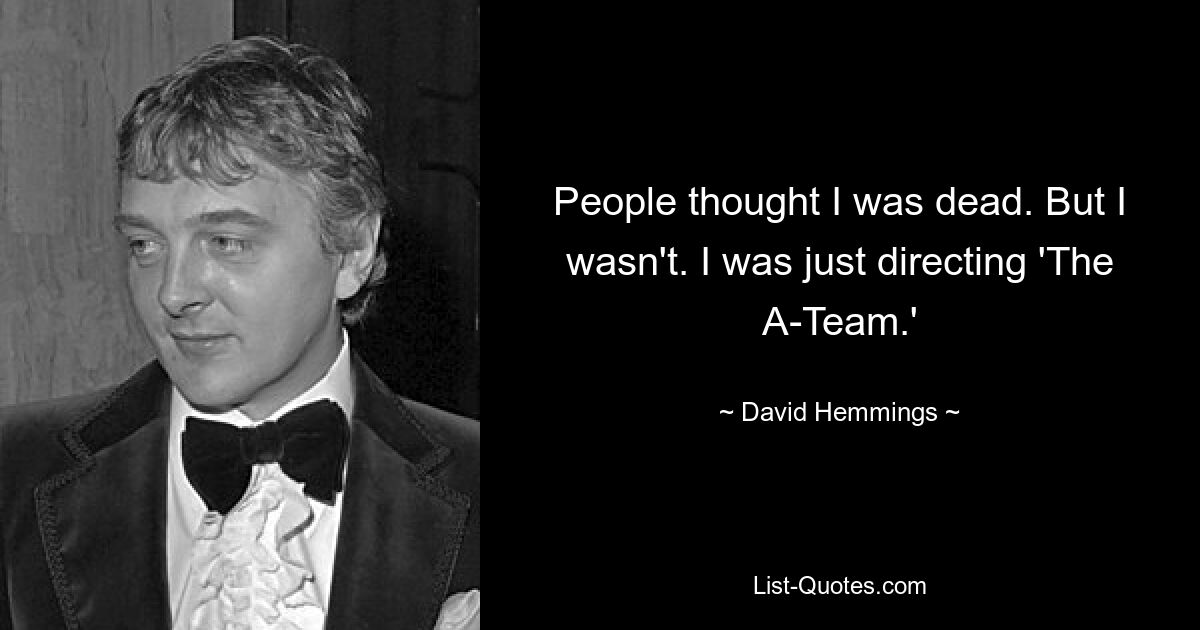 People thought I was dead. But I wasn't. I was just directing 'The A-Team.'

~ David Hemmings ~

List-Quotes.com